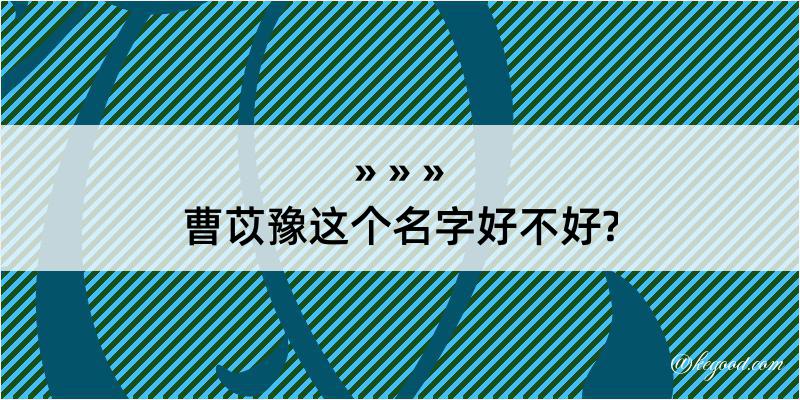 » » »
曹苡豫这个名字好不好?

@kegood.com